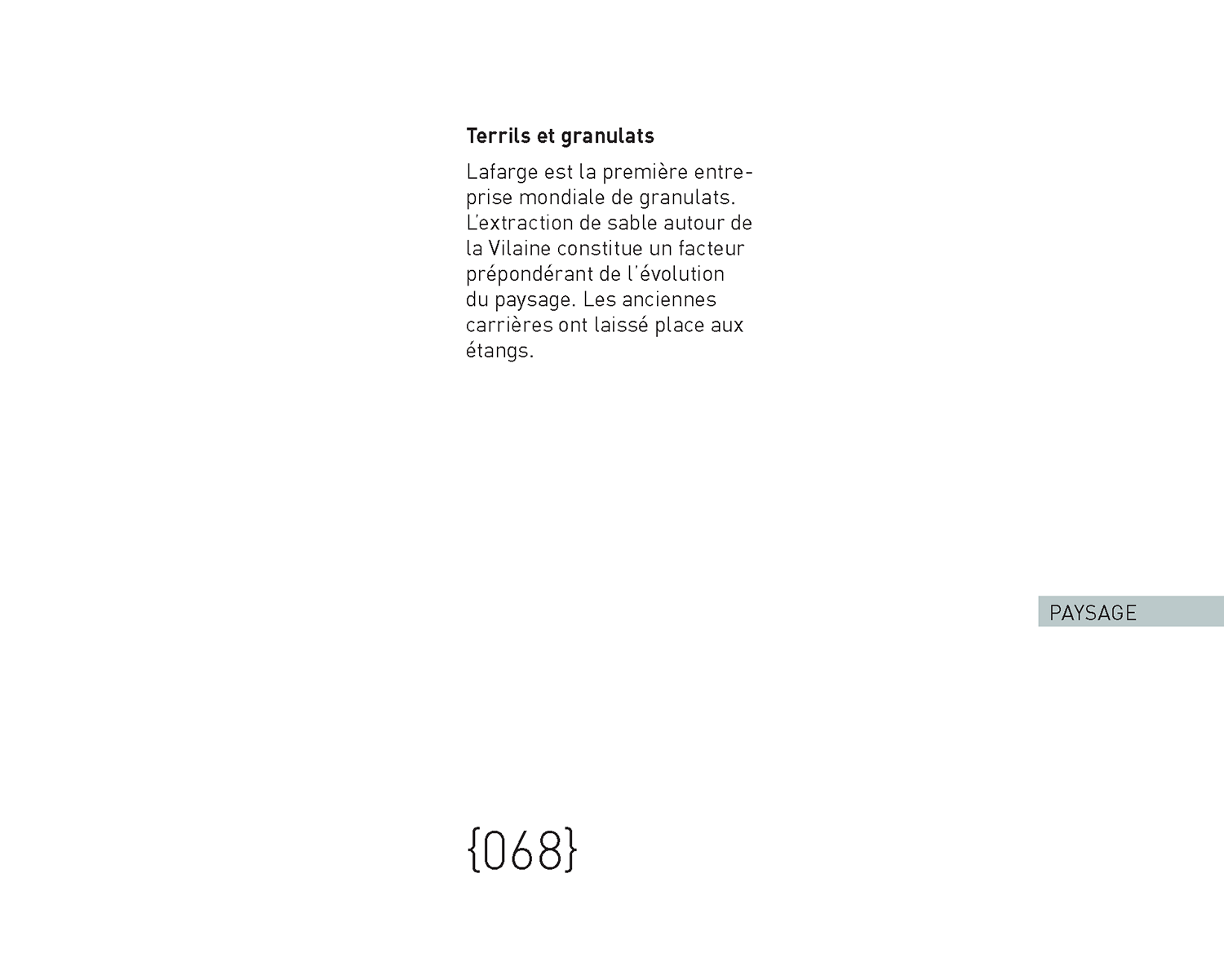 Terrils et granulats

Lafarge est la première entreprise mondiale de granulats. L'extraction de sable autour de la Vilaine constitue un facteur prépondérant de l'évolution du paysage. Les anciennes carrières ont laissé place aux étangs.

PAYSAGE

{068}